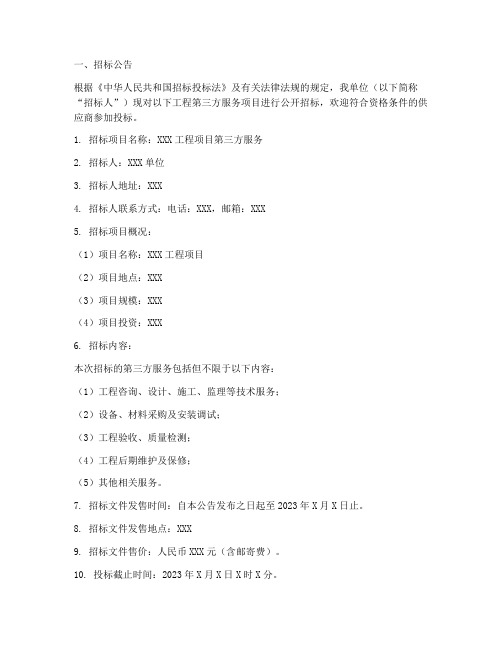 一、招标公告

根据《中华人民共和国招标投标法》及有关法律法规的规定，我单位（以下简称“招标人”）现对以下工程第三方服务项目进行公开招标，欢迎符合资格条件的供应商参加投标。

1. 招标项目名称：XXX 工程项目第三方服务

2. 招标人：XXX 单位

3. 招标人地址：XXX

4. 招标人联系方式：电话：XXX，邮箱：XXX

5. 招标项目概况：

（1）项目名称：XXX 工程项目

（2）项目地点：XXX

（3）项目规模：XXX

（4）项目投资：XXX

6. 招标内容：

本次招标的第三方服务包括但不限于以下内容：

（1）工程咨询、设计、施工、监理等技术服务；

（2）设备、材料采购及安装调试；

（3）工程验收、质量检测；

（4）工程后期维护及保修；

（5）其他相关服务。

7. 招标文件发售时间：自本公告发布之日起至 2023 年 X 月 X 日止。

8. 招标文件发售地点：XXX

9. 招标文件售价：人民币 XXX 元（含邮寄费）。

10. 投标截止时间：2023 年 X 月 X 日 X 时 X 分。